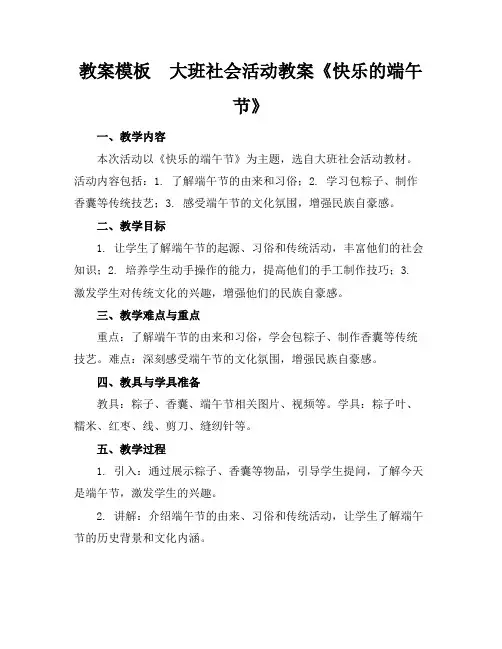 教案模板　大班社会活动教案《快乐的端午节》

一、教学内容

本次活动以《快乐的端午节》为主题，选自大班社会活动教材。活动内容包括：1. 了解端午节的由来和习俗；2. 学习包粽子、制作香囊等传统技艺；3. 感受端午节的文化氛围，增强民族自豪感。

二、教学目标

1. 让学生了解端午节的起源、习俗和传统活动，丰富他们的社会知识；2. 培养学生动手操作的能力，提高他们的手工制作技巧；3. 激发学生对传统文化的兴趣，增强他们的民族自豪感。

三、教学难点与重点

重点：了解端午节的由来和习俗，学会包粽子、制作香囊等传统技艺。难点：深刻感受端午节的文化氛围，增强民族自豪感。

四、教具与学具准备

教具：粽子、香囊、端午节相关图片、视频等。学具：粽子叶、糯米、红枣、线、剪刀、缝纫针等。

五、教学过程

1. 引入：通过展示粽子、香囊等物品，引导学生提问，了解今天是端午节，激发学生的兴趣。

2. 讲解：介绍端午节的由来、习俗和传统活动，让学生了解端午节的历史背景和文化内涵。